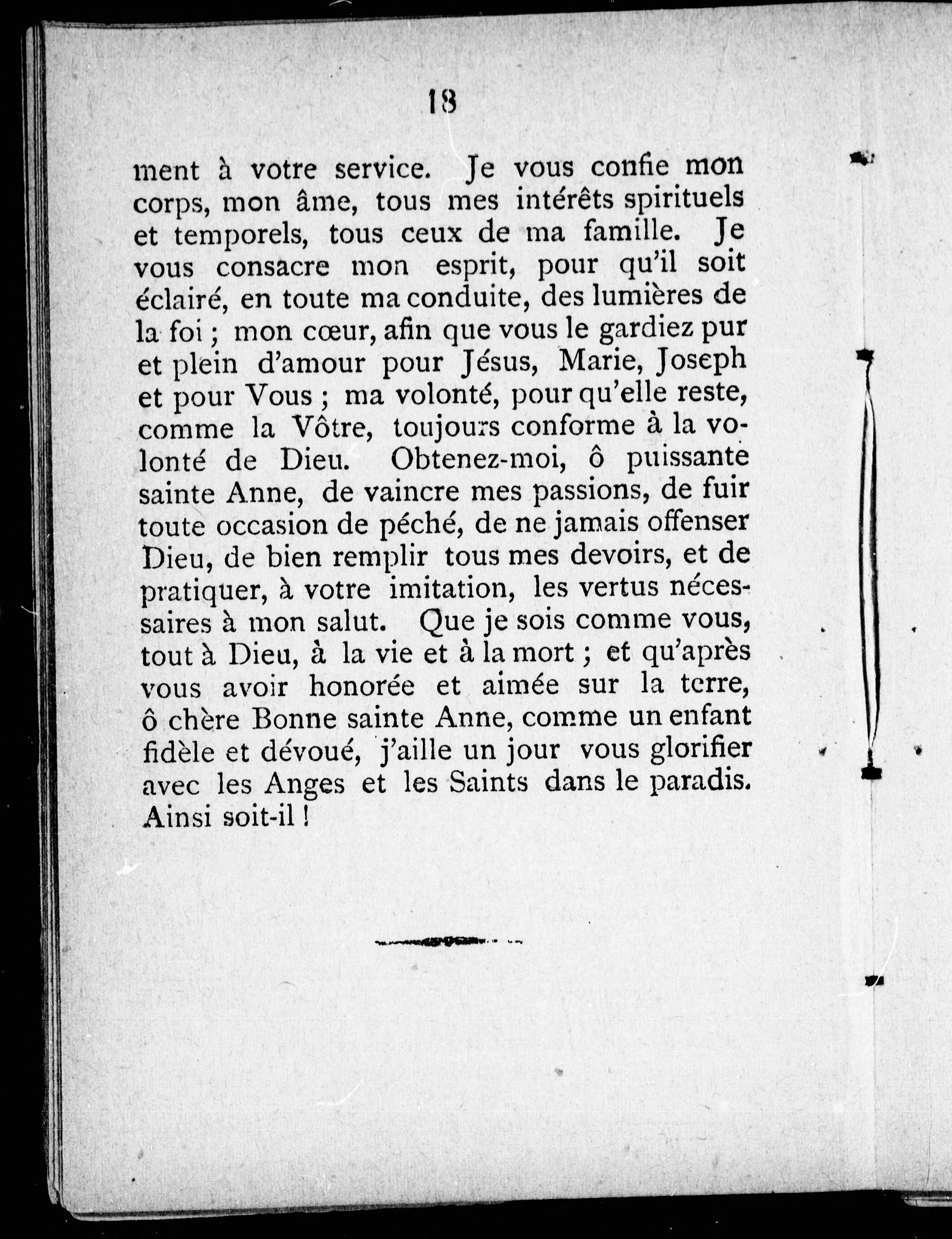 18

ment à votre service. Je vous confie mon corps, mon âme, tous mes intérêts spirituels et temporels, tous ceux de ma famille. Je vous consacre mon esprit, pour qu'il soit éclairé, en toute ma conduite, des lumières de la foi ; mon cœur, afin que vous le gardiez pur et plein d'amour pour Jésus, Marie, Joseph et pour Vous ; ma volonté, pour qu'elle reste, comme la Vôtre, toujours conforme à la volonté de Dieu. Obtenez-moi, ô puissante sainte Anne, de vaincre mes passions, de fuir toute occasion de péché, de ne jamais offenser Dieu, de bien remplir tous mes devoirs, et de pratiquer, à votre imitation, les vertus nécessaires à mon salut. Que je sois comme vous, tout à Dieu, à la vie et à la mort ; et qu'après vous avoir honorée et aimée sur la terre, ô chère Bonne sainte Anne, comme un enfant fidèle et dévoué, j'aille un jour vous glorifier avec les Anges et les Saints dans le paradis. Ainsi soit-il !